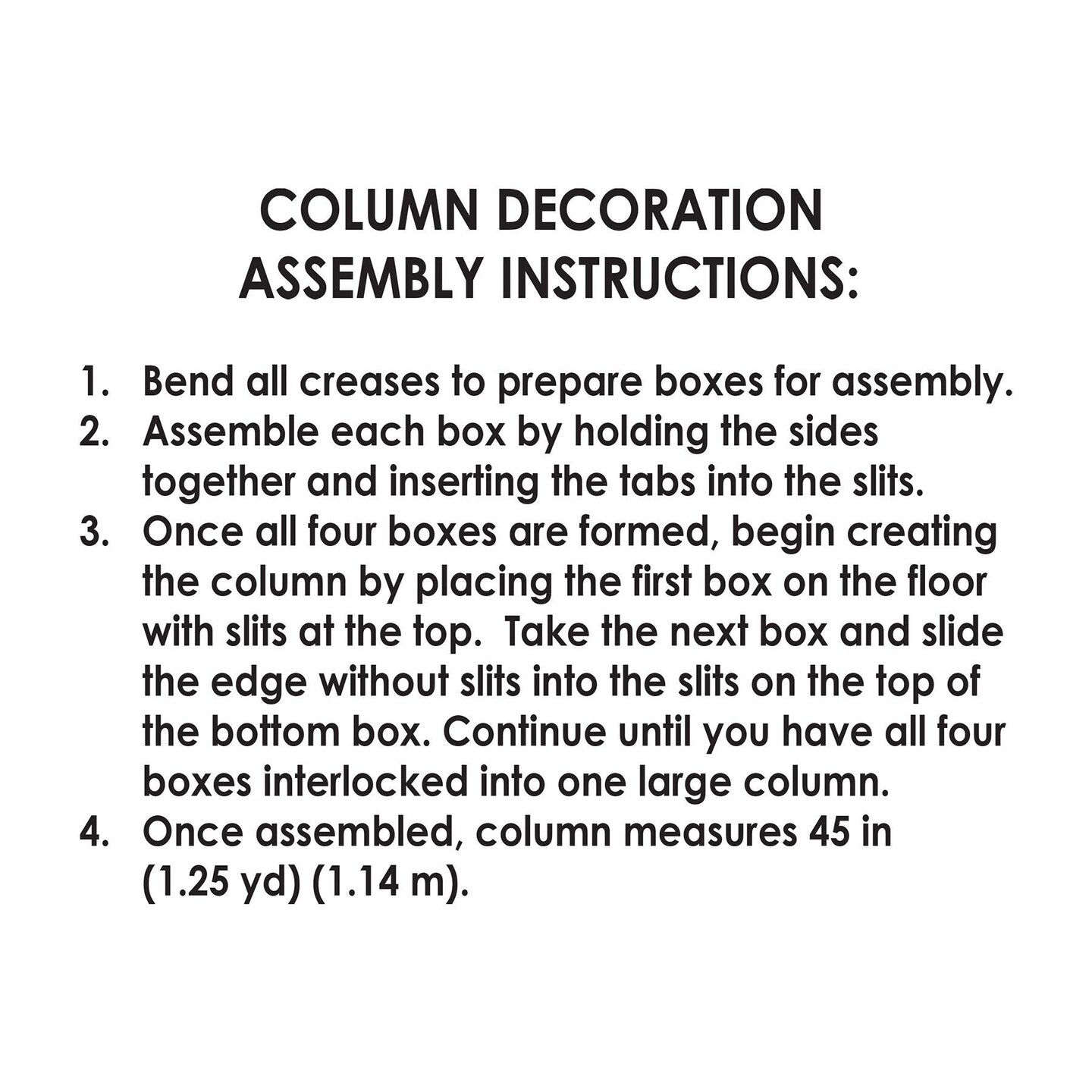 COLUMN DECORATION
ASSEMBLY INSTRUCTIONS:

1. Bend all creases to prepare boxes for assembly.
2. Assemble each box by holding the sides together and inserting the tabs into the slits.
3. Once all four boxes are formed, begin creating the column by placing the first box on the floor with slits at the top.  Take the next box and slide the edge without slits into the slits on the top of the bottom box. Continue until you have all four boxes interlocked into one large column.
4. Once assembled, column measures 45 in (1.25 yd) (1.14 m).